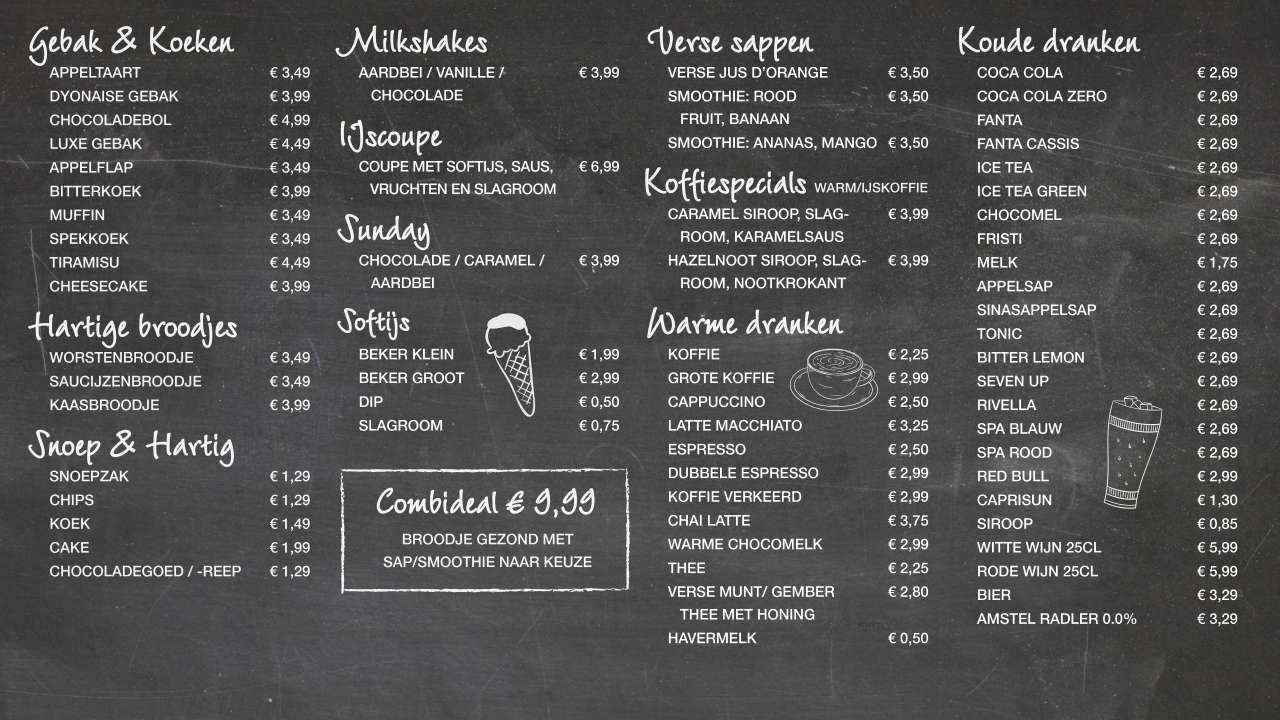 Gebak & Koeken
APPELTAART € 3,49
DYONAISE GEBAK € 3,99
CHOCOLADEBOL € 4,99
LUXE GEBAK € 4,49
APPELFLAP € 3,49
BITTERKOEK € 3,99
MUFFIN € 3,49
SPEKKOEK € 3,49
TIRAMISU € 4,49
CHEESECAKE € 3,99

Hartige broodjes
WORSTENBROODJE € 3,49
SAUCIJZENBROODJE € 3,49
KAASBROODJE € 3,99

Snoep & Hartig
SNOEPZAK € 1,29
CHIPS € 1,29
KOEK € 1,49
CAKE € 1,99
CHOCOLADEGOED / -REEP € 1,29

Milkshakes
AARDBEI / VANILLE / CHOCOLADE € 3,99

IJscoupe
COUPE MET SOFTIJS, SAUS, VRUCHTEN EN SLAGROOM € 6,99

Sunday
CHOCOLADE / CARAMEL / AARDBEI € 3,99

Softijs
BEKER KLEIN € 1,99
BEKER GROOT € 2,99
DIP € 0,50
SLAGROOM € 0,75

Combideal € 9,99
BROODJE GEZOND MET SAP/SMOOTHIE NAAR KEUZE

Verse sappen
VERSE JUS D'ORANGE € 3,50
SMOOTHIE: ROOD FRUIT, BANAAN € 3,50
SMOOTHIE: ANANAS, MANGO € 3,50

Koffiespecials WARM/IJSKOFFIE
CARAMEL SIROOP, SLAGROOM, KARAMELSAUS € 3,99
HAZELNOOT SIROOP, SLAGROOM, NOOTKROKANT € 3,99

Warme dranken
KOFFIE € 2,25
GROTE KOFFIE € 2,99
CAPPUCCINO € 2,50
LATTE MACCHIATO € 3,25
ESPRESSO € 2,50
DUBBELE ESPRESSO € 2,99
KOFFIE VERKEERD € 2,99
CHAI LATTE € 3,75
WARME CHOCOMELK € 2,99
THEE € 2,25
VERSE MUNT/ GEMBER THEE MET HONING € 2,80
HAVERMELK € 0,50

Koude dranken
COCA COLA € 2,69
COCA COLA ZERO € 2,69
FANTA € 2,69
FANTA CASSIS € 2,69
ICE TEA € 2,69
ICE TEA GREEN € 2,69
CHOCOMEL € 2,69
FRISTI € 2,69
MELK € 1,75
APPELSAP € 2,69
SINASAPPELSAP € 2,69
TONIC € 2,69
BITTER LEMON € 2,69
SEVEN UP € 2,69
RIVELLA € 2,69
SPA BLAUW € 2,69
SPA ROOD € 2,69
RED BULL € 2,99
CAPRISUN € 1,30
SIROOP € 0,85
WITTE WIJN 25CL € 5,99
RODE WIJN 25CL € 5,99
BIER € 3,29
AMSTEL RADLER 0.0% € 3,29